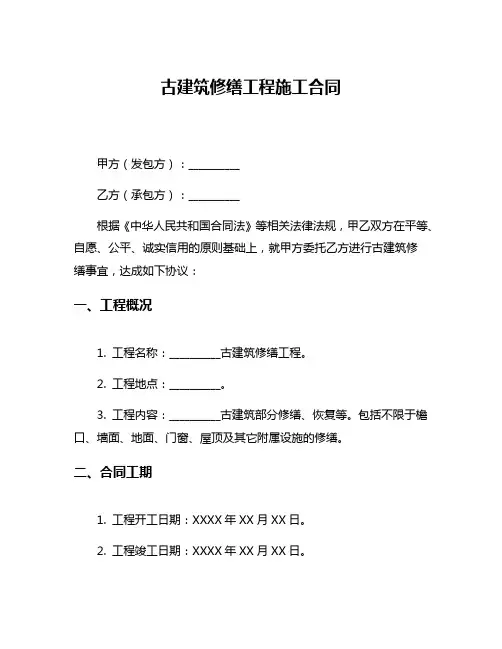 古建筑修缮工程施工合同

甲方（发包方）：__________

乙方（承包方）：__________

根据《中华人民共和国合同法》等相关法律法规，甲乙双方在平等、自愿、公平、诚实信用的原则基础上，就甲方委托乙方进行古建筑修缮事宜，达成如下协议：

一、工程概况

1. 工程名称：__________古建筑修缮工程。

2. 工程地点：__________。

3. 工程内容：__________古建筑部分修缮、恢复等。包括不限于檐口、墙面、地面、门窗、屋顶及其它附属设施的修缮。

二、合同工期

1. 工程开工日期：XXXX 年 XX 月 XX 日。

2. 工程竣工日期：XXXX 年 XX 月 XX 日。